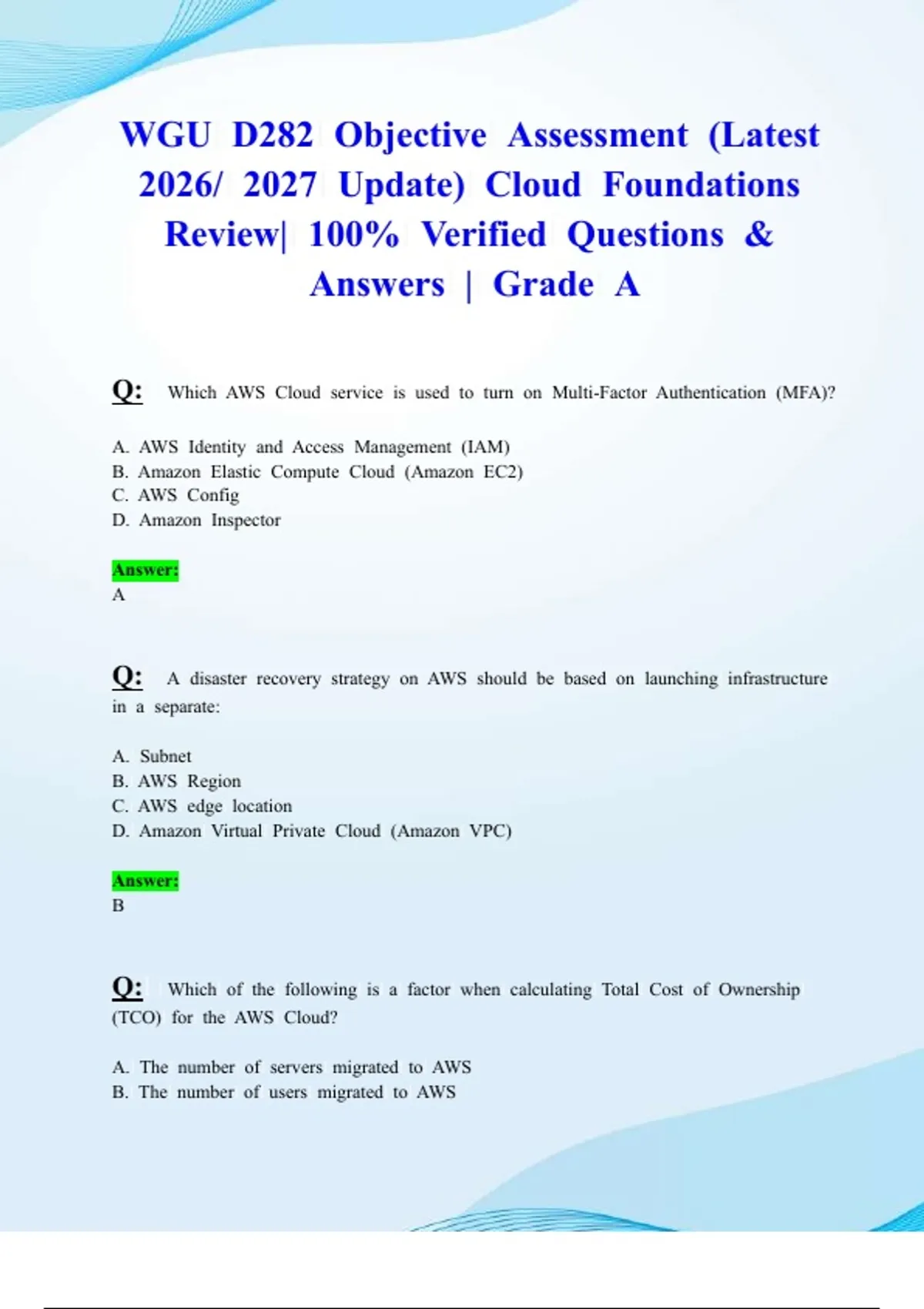 WGU D282 Objective Assessment (Latest 2026/ 2027 Update) Cloud Foundations Review| 100% Verified Questions & Answers | Grade A

Q: Which AWS Cloud service is used to turn on Multi-Factor Authentication (MFA)?

A. AWS Identity and Access Management (IAM)
B. Amazon Elastic Compute Cloud (Amazon EC2)
C. AWS Config
D. Amazon Inspector

Answer:
A

Q: A disaster recovery strategy on AWS should be based on launching infrastructure in a separate:

A. Subnet
B. AWS Region
C. AWS edge location
D. Amazon Virtual Private Cloud (Amazon VPC)

Answer:
B

Q: Which of the following is a factor when calculating Total Cost of Ownership (TCO) for the AWS Cloud?

A. The number of servers migrated to AWS
B. The number of users migrated to AWS